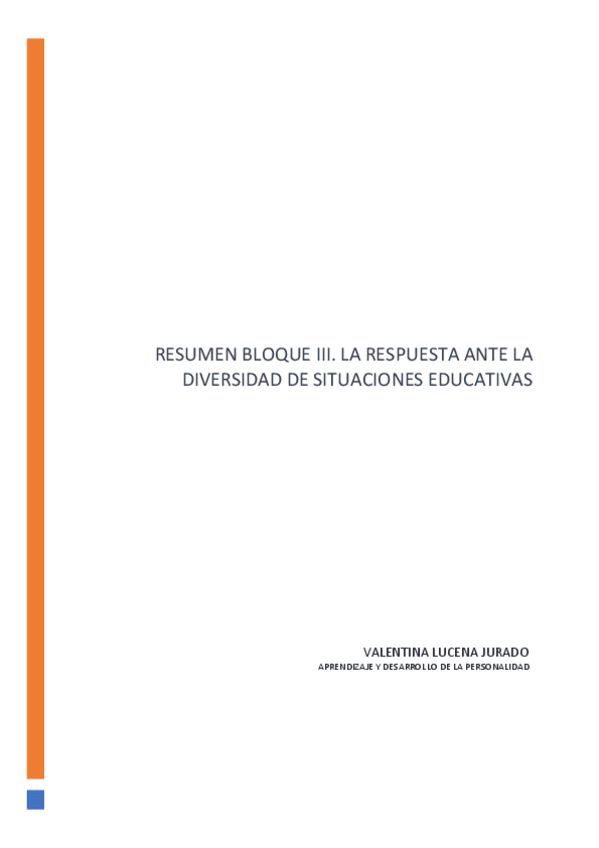 RESUMEN BLOQUE III. LA RESPUESTA ANTE LA DIVERSIDAD DE SITUACIONES EDUCATIVAS

VALENTINA LUCENA JURADO
APRENDIZAJE Y DESARROLLO DE LA PERSONALIDAD